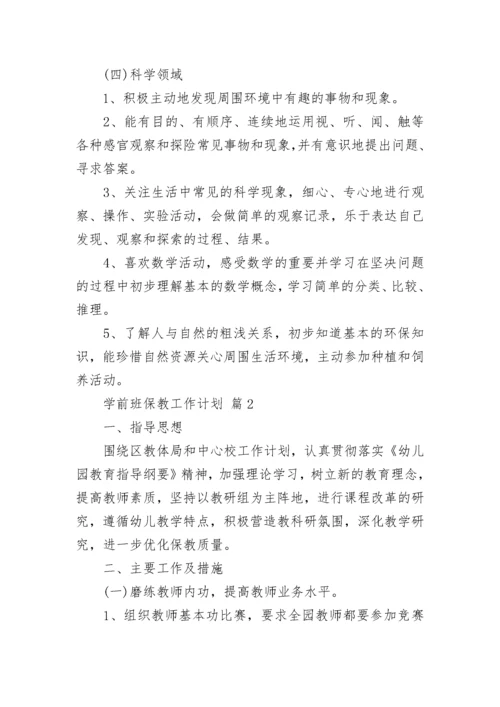 (四)科学领域

1、积极主动地发现周围环境中有趣的事物和现象。

2、能有目的、有顺序、连续地运用视、听、闻、触等各种感官观察和探险常见事物和现象,并有意识地提出问题、寻求答案。

3、关注生活中常见的科学现象，细心、专心地进行观察、操作、实验活动，会做简单的观察记录，乐于表达自己发现、观察和探索的过程、结果。

4、喜欢数学活动，感受数学的重要并学习在坚决问题的过程中初步理解基本的数学概念，学习简单的分类、比较、推理。

5、了解人与自然的粗浅关系，初步知道基本的环保知识，能珍惜自然资源关心周围生活环境，主动参加种植和饲养活动。

学前班保教工作计划 篇2

一、指导思想

围绕区教体局和中心校工作计划，认真贯彻落实《幼儿园教育指导纲要》精神，加强理论学习，树立新的教育理念，提高教师素质，坚持以教研组为主阵地，进行课程改革的研究，遵循幼儿教学特点，积极营造教科研氛围，深化教学研究，进一步优化保教质量。

二、主要工作及措施

(一)磨练教师内功，提高教师业务水平。

1、组织教师基本功比赛，要求全园教师都要参加竞赛